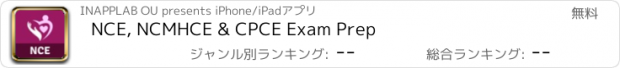 NCE

INAPPLAB OU presents iPhone/iPadアプリ

無料

NCE, NCMHCE & CPCE Exam Prep

ジャンル別ランキング: --

総合ランキング: --